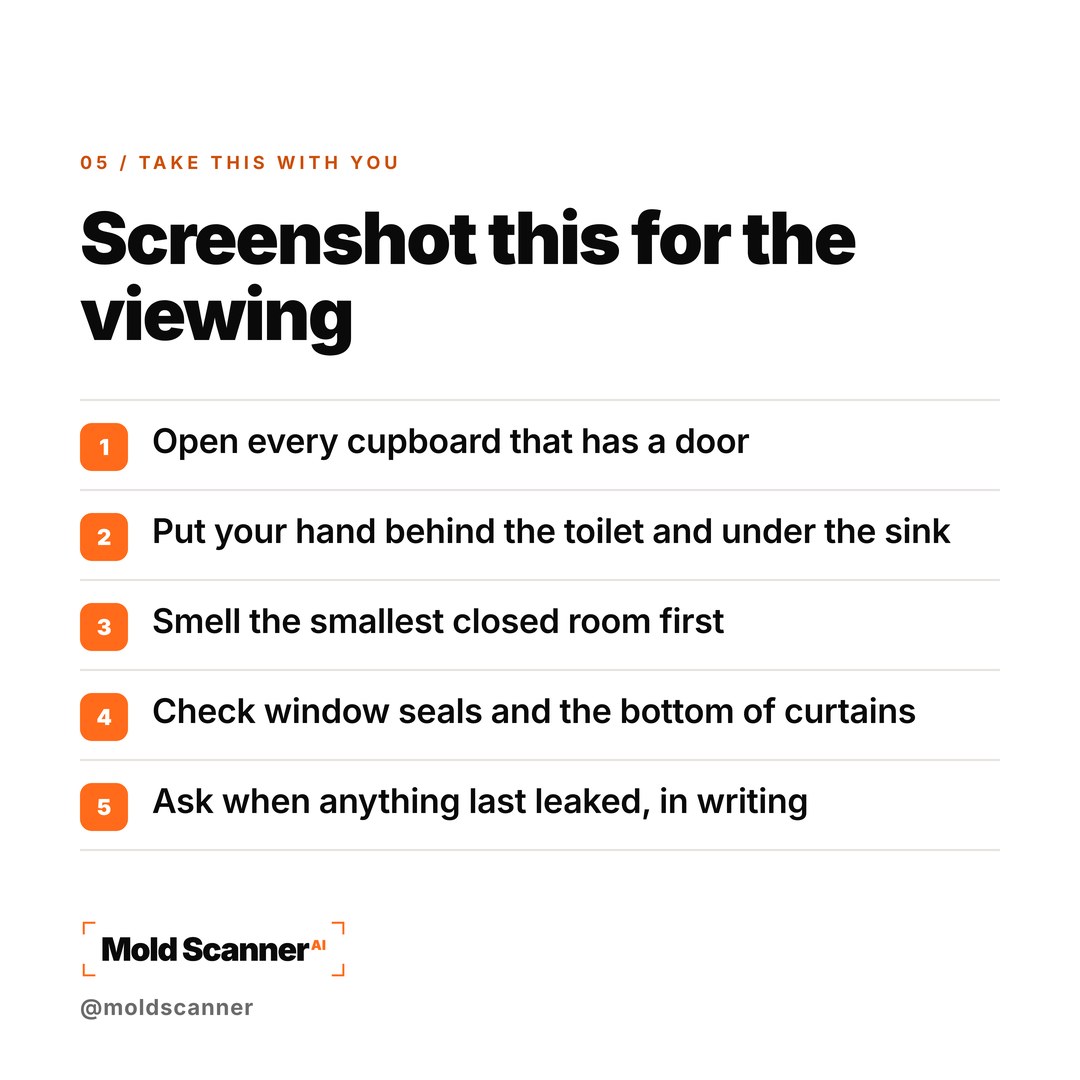 05 / TAKE THIS WITH YOU

Screenshot this for the viewing

1 Open every cupboard that has a door

2 Put your hand behind the toilet and under the sink

3 Smell the smallest closed room first

4 Check window seals and the bottom of curtains

5 Ask when anything last leaked, in writing

Mold Scanner AI

@moldscanner